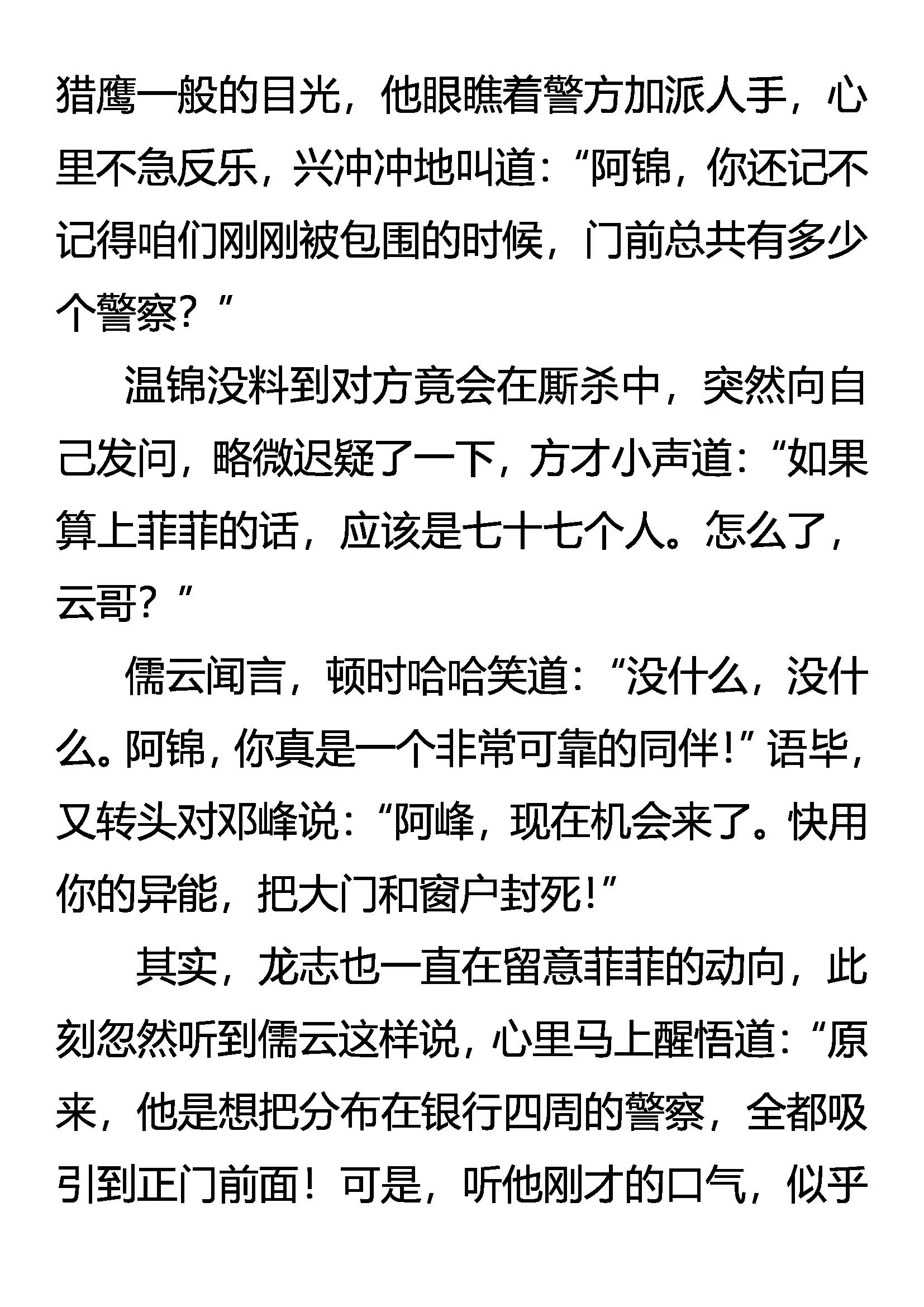 猎鹰一般的目光，他眼瞧着警方加派人手，心里不急反乐，兴冲冲地叫道：“阿锦，你还记不记得咱们刚刚被包围的时候，门前总共有多少个警察？”

温锦没料到对方竟会在厮杀中，突然向自己发问，略微迟疑了一下，方才小声道：“如果算上菲菲的话，应该是七十七个人。怎么了，云哥？”

儒云闻言，顿时哈哈笑道：“没什么，没什么。阿锦，你真是一个非常可靠的同伴！”语毕，又转头对邓峰说：“阿峰，现在机会来了。快用你的异能，把大门和窗户封死！”

其实，龙志也一直在留意菲菲的动向，此刻忽然听到儒云这样说，心里马上醒悟道：“原来，他是想把分布在银行四周的警察，全都吸引到正门前面！可是，听他刚才的口气，似乎